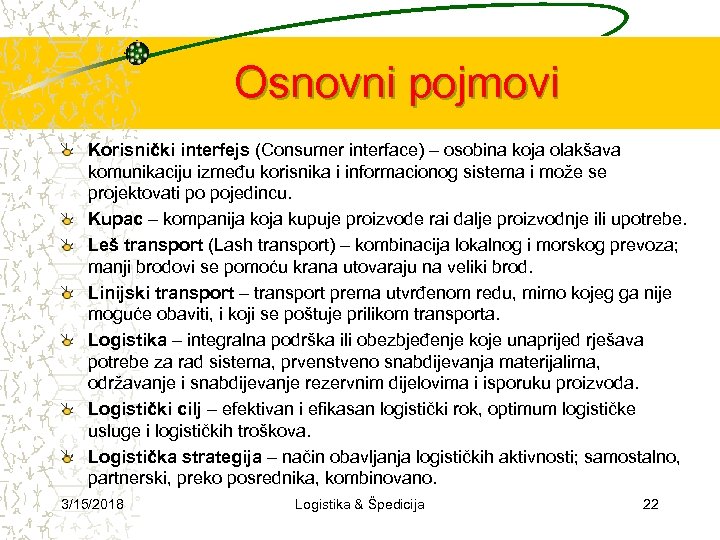 Osnovni pojmovi

Korisnički interfejs (Consumer interface) – osobina koja olakšava komunikaciju između korisnika i informacionog sistema i može se projektovati po pojedincu.

Kupac – kompanija koja kupuje proizvode rai dalje proizvodnje ili upotrebe.

Leš transport (Lash transport) – kombinacija lokalnog i morskog prevoza; manji brodovi se pomoću krana utovaraju na veliki brod.

Linijski transport – transport prema utvrđenom redu, mimo kojeg ga nije moguće obaviti, i koji se poštuje prilikom transporta.

Logistika – integralna podrška ili obezbjeđenje koje unaprijed rješava potrebe za rad sistema, prvenstveno snabdijevanja materijalima, održavanje i snabdijevanje rezervnim dijelovima i isporuku proizvoda.

Logistički cilj – efektivan i efikasan logistički rok, optimum logističke usluge i logističkih troškova.

Logistička strategija – način obavljanja logističkih aktivnosti; samostalno, partnerski, preko posrednika, kombinovano.

3/15/2018 Logistika & Špedicija 22